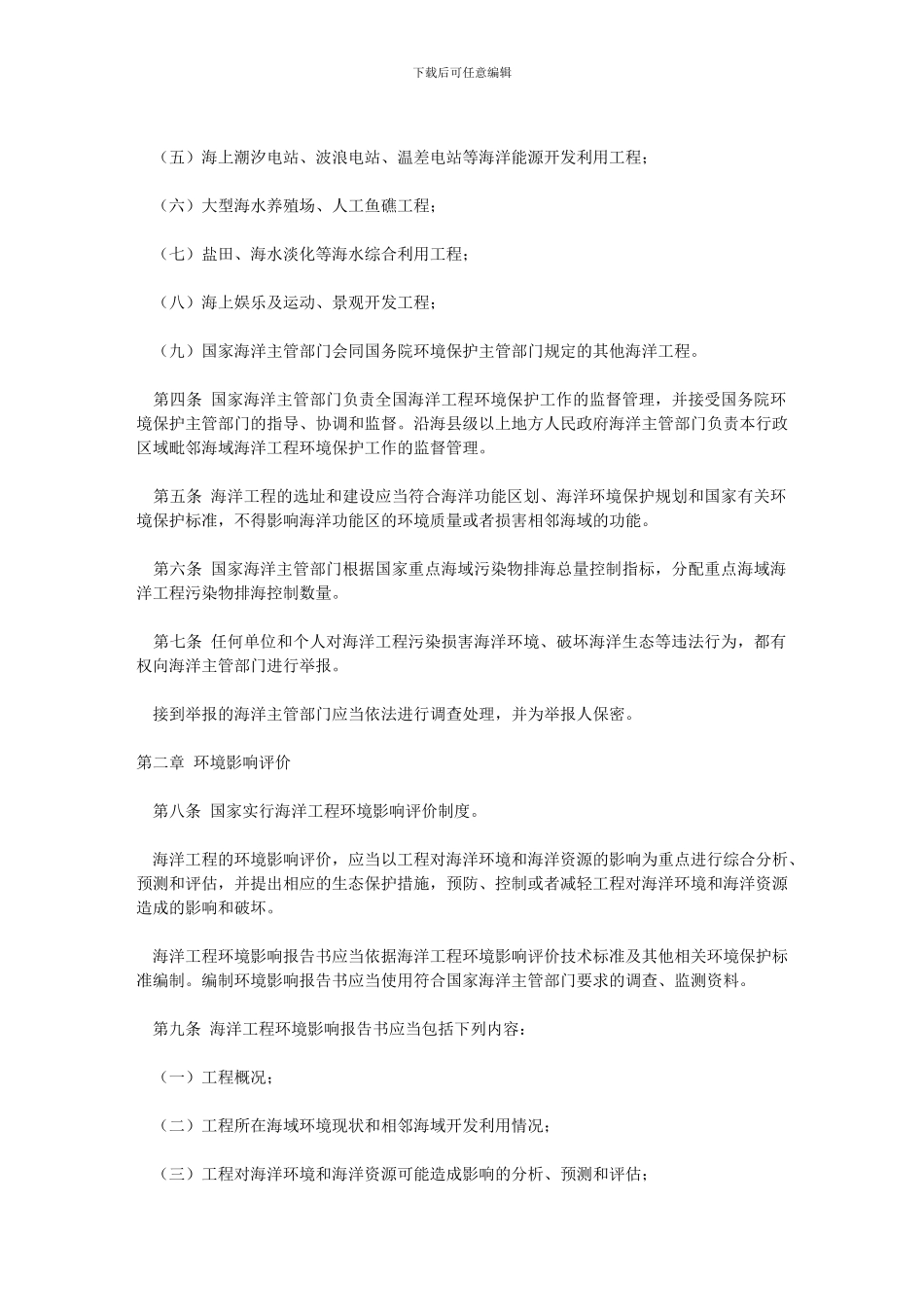 下载后可任意编辑

（五）海上潮汐电站、波浪电站、温差电站等海洋能源开发利用工程；

（六）大型海水养殖场、人工鱼礁工程；

（七）盐田、海水淡化等海水综合利用工程；

（八）海上娱乐及运动、景观开发工程；

（九）国家海洋主管部门会同国务院环境保护主管部门规定的其他海洋工程。

第四条 国家海洋主管部门负责全国海洋工程环境保护工作的监督管理，并接受国务院环境保护主管部门的指导、协调和监督。沿海县级以上地方人民政府海洋主管部门负责本行政区域毗邻海域海洋工程环境保护工作的监督管理。

第五条 海洋工程的选址和建设应当符合海洋功能区划、海洋环境保护规划和国家有关环境保护标准，不得影响海洋功能区的环境质量或者损害相邻海域的功能。

第六条 国家海洋主管部门根据国家重点海域污染物排海总量控制指标，分配重点海域海洋工程污染物排海控制数量。

第七条 任何单位和个人对海洋工程污染损害海洋环境、破坏海洋生态等违法行为，都有权向海洋主管部门进行举报。

接到举报的海洋主管部门应当依法进行调查处理，并为举报人保密。

第二章 环境影响评价

第八条 国家实行海洋工程环境影响评价制度。

海洋工程的环境影响评价，应当以工程对海洋环境和海洋资源的影响为重点进行综合分析、预测和评估，并提出相应的生态保护措施，预防、控制或者减轻工程对海洋环境和海洋资源造成的影响和破坏。

海洋工程环境影响报告书应当依据海洋工程环境影响评价技术标准及其他相关环境保护标准编制。编制环境影响报告书应当使用符合国家海洋主管部门要求的调查、监测资料。

第九条 海洋工程环境影响报告书应当包括下列内容：

（一）工程概况；

（二）工程所在海域环境现状和相邻海域开发利用情况；

（三）工程对海洋环境和海洋资源可能造成影响的分析、预测和评估；